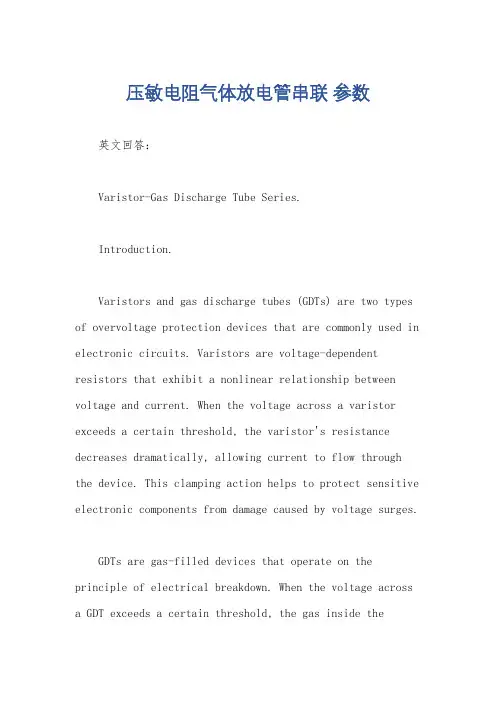 压敏电阻气体放电管串联 参数

英文回答：

Varistor-Gas Discharge Tube Series.

Introduction.

Varistors and gas discharge tubes (GDTs) are two types of overvoltage protection devices that are commonly used in electronic circuits. Varistors are voltage-dependent resistors that exhibit a nonlinear relationship between voltage and current. When the voltage across a varistor exceeds a certain threshold, the varistor's resistance decreases dramatically, allowing current to flow through the device. This clamping action helps to protect sensitive electronic components from damage caused by voltage surges.

GDTs are gas-filled devices that operate on the principle of electrical breakdown. When the voltage across a GDT exceeds a certain threshold, the gas inside the